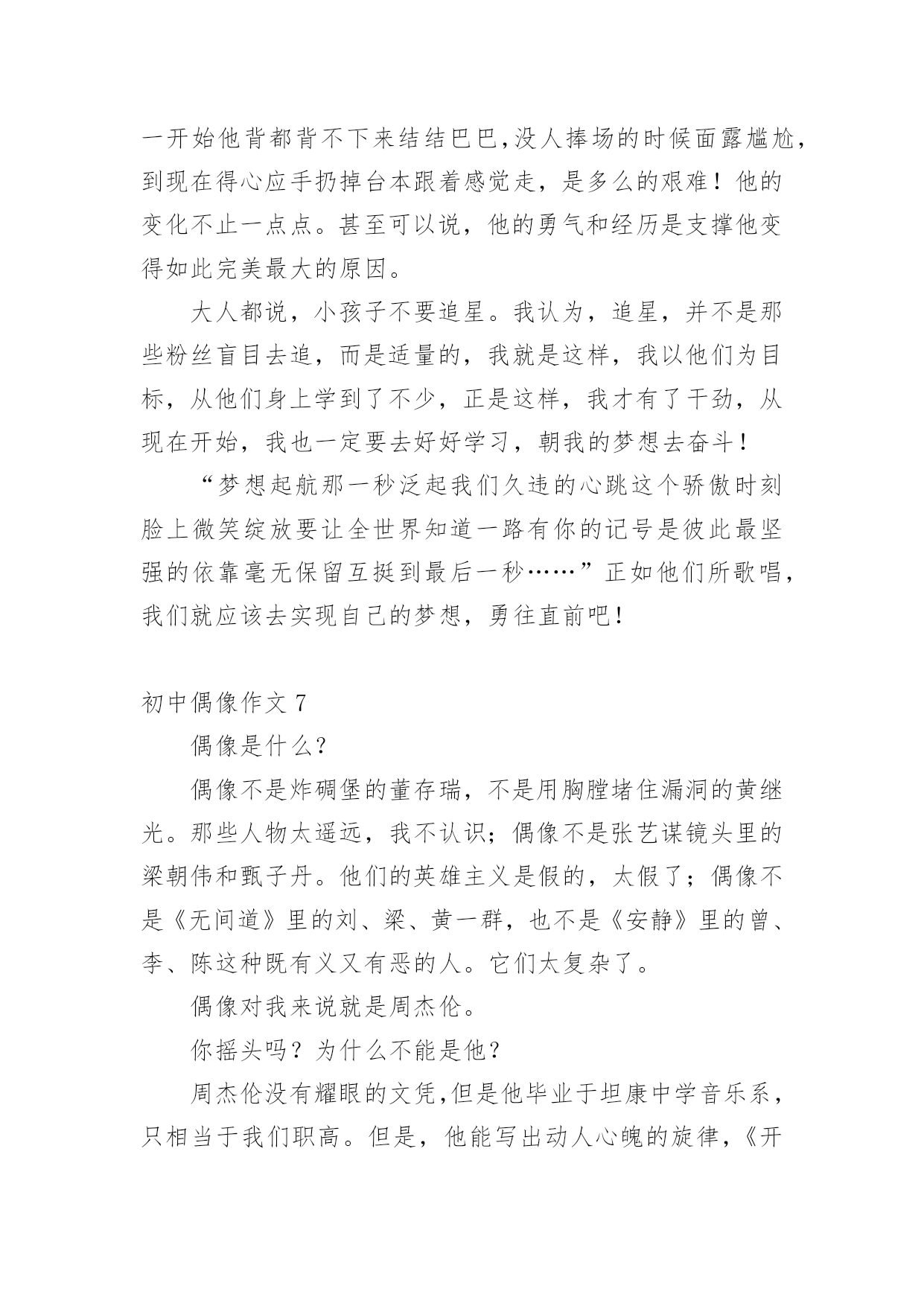 一开始他背都背不下来结结巴巴,没人捧场的时候面露尴尬，到现在得心应手扔掉台本跟着感觉走，是多么的艰难！他的变化不止一点点。甚至可以说，他的勇气和经历是支撑他变得如此完美最大的原因。

大人都说，小孩子不要追星。我认为，追星，并不是那些粉丝盲目去追，而是适量的，我就是这样，我以他们为目标，从他们身上学到了不少，正是这样，我才有了干劲，从现在开始，我也一定要去好好学习，朝我的梦想去奋斗！

“梦想起航那一秒泛起我们久违的心跳这个骄傲时刻脸上微笑绽放要让全世界知道一路有你的记号是彼此最坚强的依靠毫无保留互挺到最后一秒……”正如他们所歌唱，我们就应该去实现自己的梦想，勇往直前吧！

初中偶像作文 7

偶像是什么？

偶像不是炸碉堡的董存瑞，不是用胸膛堵住漏洞的黄继光。那些人物太遥远，我不认识；偶像不是张艺谋镜头里的梁朝伟和甄子丹。他们的英雄主义是假的，太假了；偶像不是《无间道》里的刘、梁、黄一群，也不是《安静》里的曾、李、陈这种既有义又有恶的人。它们太复杂了。

偶像对我来说就是周杰伦。

你摇头吗？为什么不能是他？

周杰伦没有耀眼的文凭,但是他毕业于坦康中学音乐系，只相当于我们职高。但是，他能写出动人心魄的旋律，《开